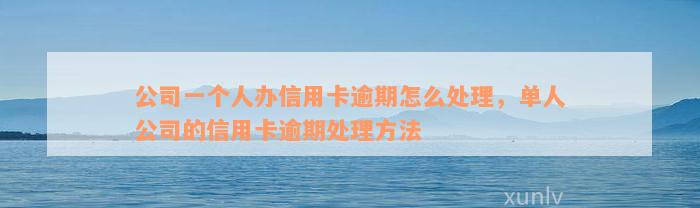 公司一个人办信用卡逾期怎么处理，单人公司的信用卡逾期处理方法

xunlv